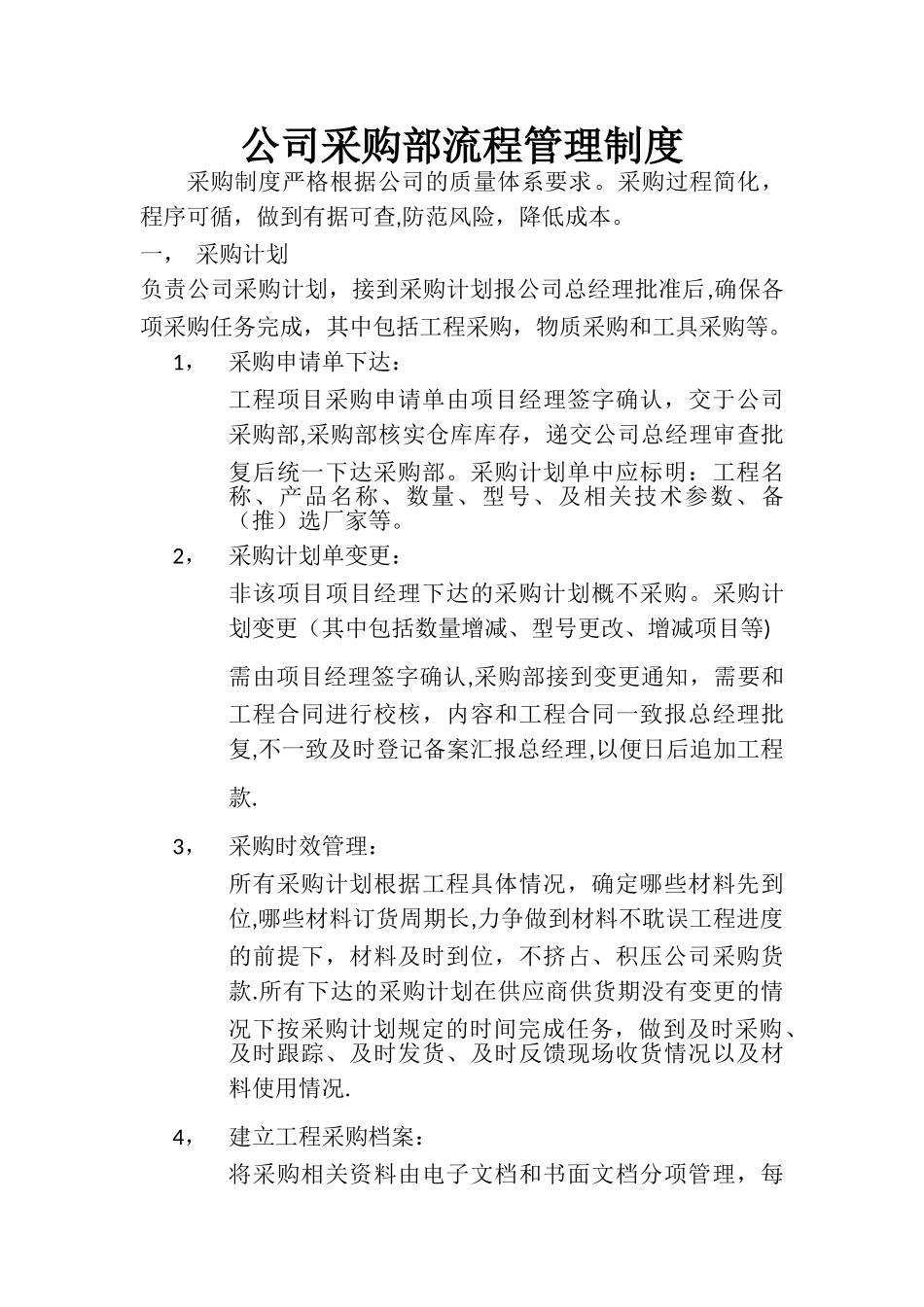 公司采购部流程管理制度

采购制度严格根据公司的质量体系要求。采购过程简化，程序可循，做到有据可查,防范风险，降低成本。

一， 采购计划

负责公司采购计划，接到采购计划报公司总经理批准后,确保各项采购任务完成，其中包括工程采购，物质采购和工具采购等。

1， 采购申请单下达：

工程项目采购申请单由项目经理签字确认，交于公司采购部,采购部核实仓库库存，递交公司总经理审查批复后统一下达采购部。采购计划单中应标明：工程名称、产品名称、数量、型号、及相关技术参数、备（推）选厂家等。

2， 采购计划单变更：

非该项目项目经理下达的采购计划概不采购。采购计划变更（其中包括数量增减、型号更改、增减项目等)

需由项目经理签字确认,采购部接到变更通知，需要和工程合同进行校核，内容和工程合同一致报总经理批复,不一致及时登记备案汇报总经理,以便日后追加工程款.

3， 采购时效管理：

所有采购计划根据工程具体情况，确定哪些材料先到位,哪些材料订货周期长,力争做到材料不耽误工程进度的前提下，材料及时到位，不挤占、积压公司采购货款.所有下达的采购计划在供应商供货期没有变更的情况下按采购计划规定的时间完成任务，做到及时采购、及时跟踪、及时发货、及时反馈现场收货情况以及材料使用情况.

4， 建立工程采购档案：

将采购相关资料由电子文档和书面文档分项管理，每